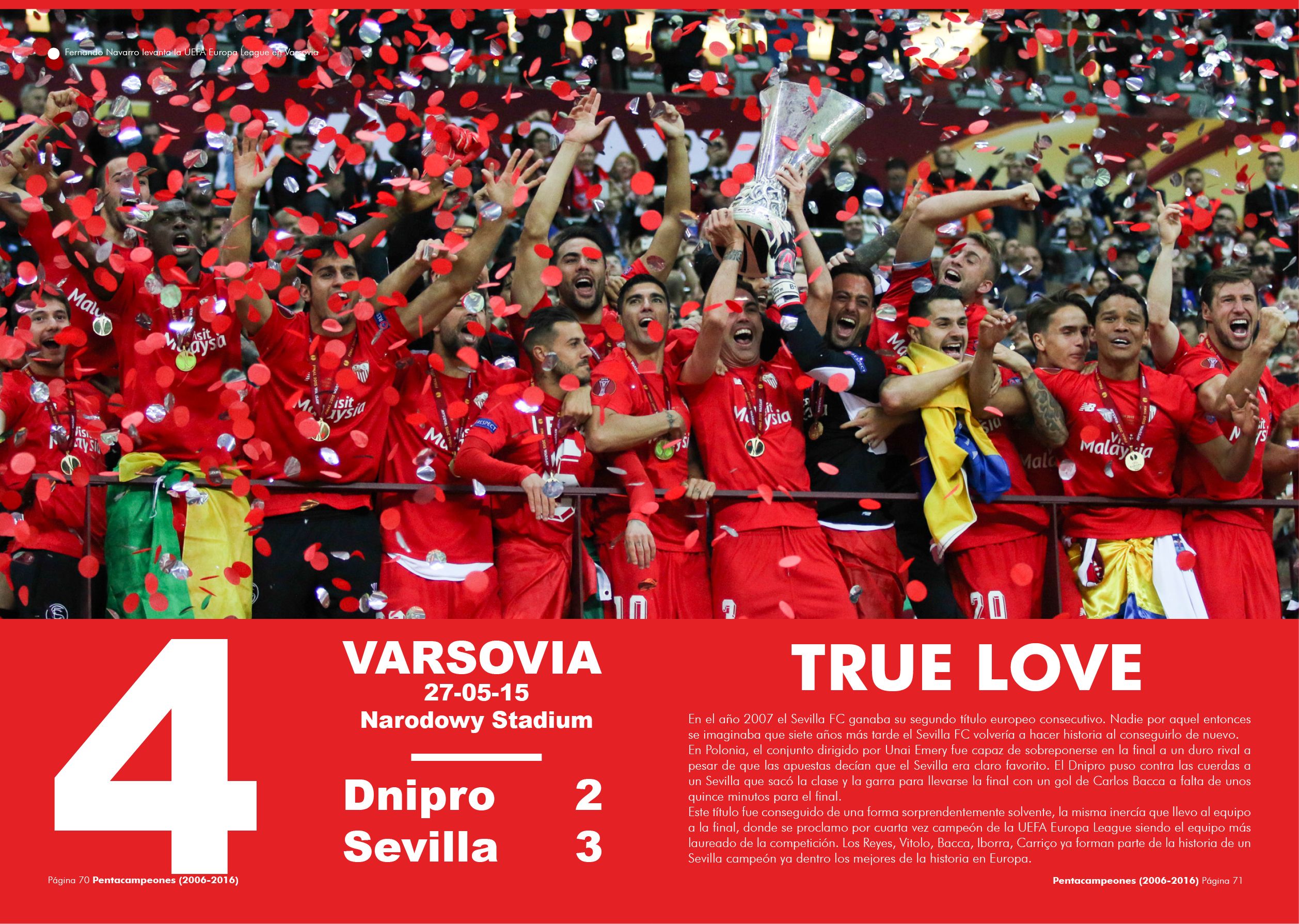 Fernando Navarro levanta la UEFA Europa League en Varsovia

4

VARSOVIA
27-05-15
Narodowy Stadium

Dnipro 2
Sevilla 3

TRUE LOVE

En el año 2007 el Sevilla FC ganaba su segundo título europeo consecutivo. Nadie por aquel entonces se imaginaba que siete años más tarde el Sevilla FC volvería a hacer historia al conseguirlo de nuevo. En Polonia, el conjunto dirigido por Unai Emery fue capaz de sobreponerse en la final a un duro rival a pesar de que las apuestas decían que el Sevilla era claro favorito. El Dnipro puso contra las cuerdas a un Sevilla que sacó la clase y la garra para llevarse la final con un gol de Carlos Bacca a falta de unos quince minutos para el final.

Este título fue conseguido de una forma sorprendentemente solvente, la misma inercía que llevo al equipo a la final, donde se proclamo por cuarta vez campeón de la UEFA Europa League siendo el equipo más laureado de la competición. Los Reyes, Vitolo, Bacca, Iborra, Carriço ya forman parte de la historia de un Sevilla campeón ya dentro los mejores de la historia en Europa.

Página 70 Pentacampeones (2006-2016)

Pentacampeones (2006-2016) Página 71